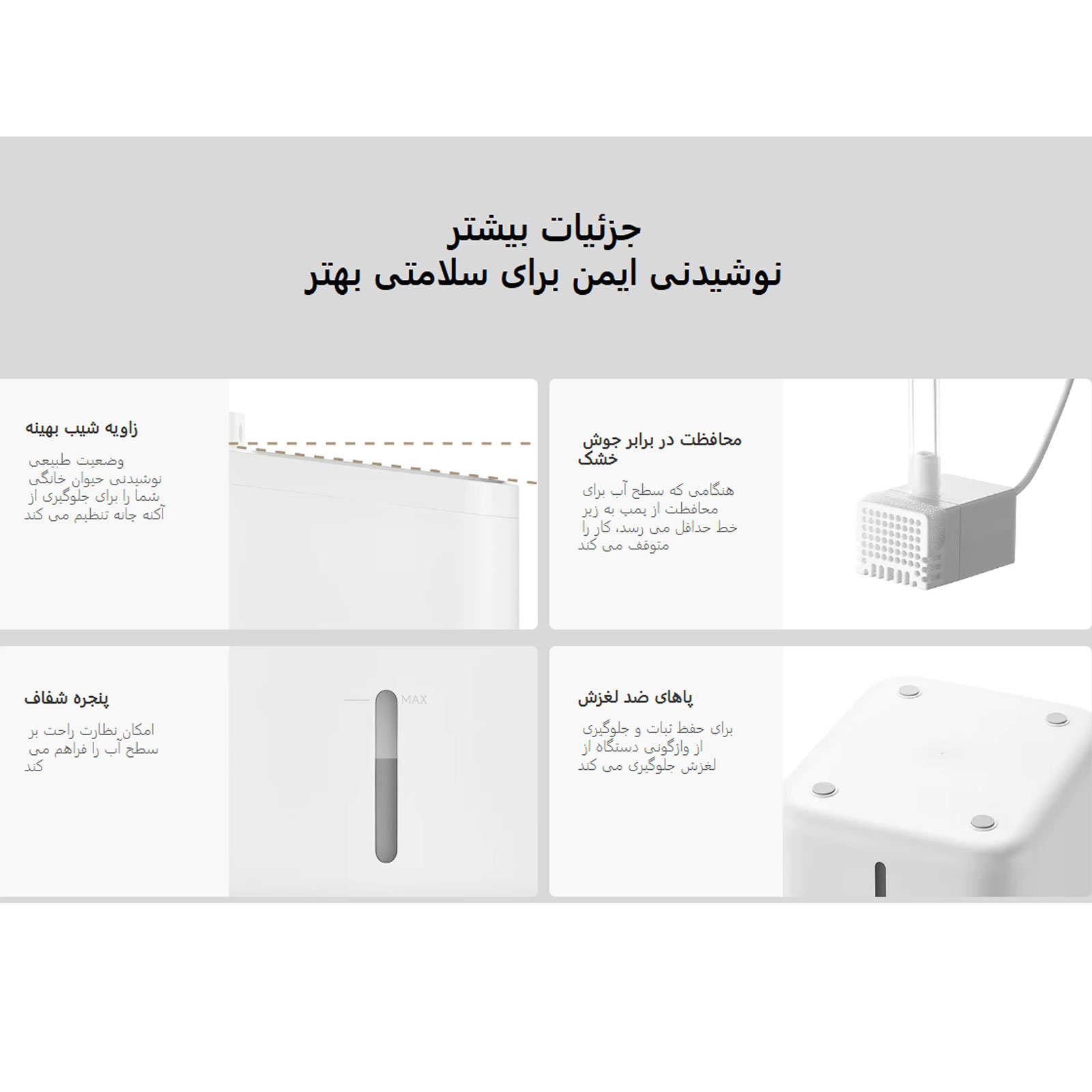 جزئیات بیشتر
نوشیدنی ایمن برای سلامتی بهتر

محافظت در برابر جوش خشک

هنگامی که سطح آب برای محافظت از پمپ به زیر خط حداقل می رسد، کار را متوقف می کند

زاویه شیب بهینه

وضعیت طبیعی نوشیدنی حیوان خانگی شما را برای جلوگیری از آکنه چانه تنظیم می کند

پاهای ضد لغزش

برای حفظ ثبات و جلوگیری از واژگونی دستگاه از لغزش جلوگیری می کند

پنجره شفاف

امکان نظارت راحت بر سطح آب را فراهم می کند

MAX